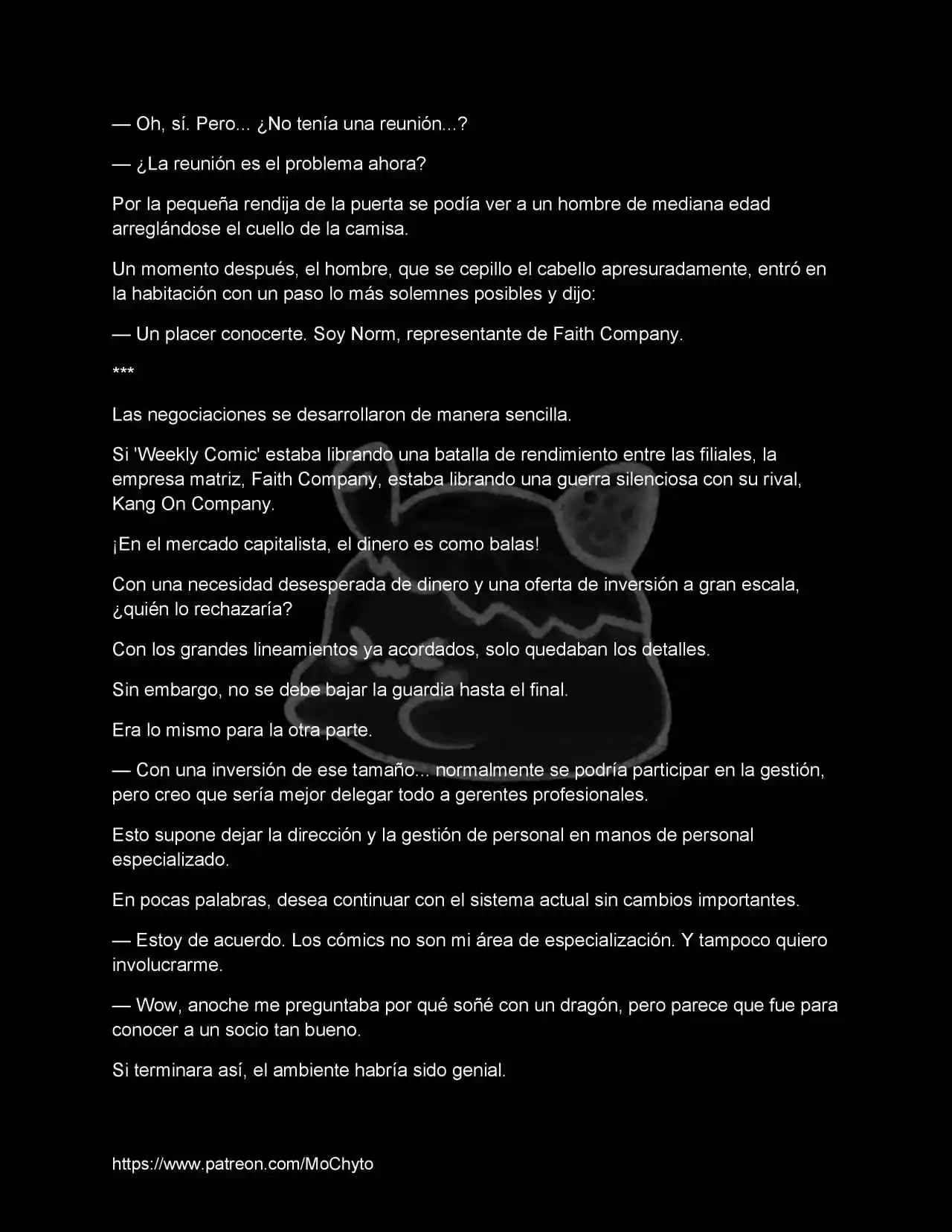 — Oh, sí. Pero... ¿No tenía una reunión...?

— ¿La reunión es el problema ahora?

Por la pequeña rendija de la puerta se podía ver a un hombre de mediana edad arreglándose el cuello de la camisa.

Un momento después, el hombre, que se cepillo el cabello apresuradamente, entró en la habitación con un paso lo más solemnes posibles y dijo:

— Un placer conocerte. Soy Norm, representante de Faith Company.

***

Las negociaciones se desarrollaron de manera sencilla.

Si 'Weekly Comic' estaba librando una batalla de rendimiento entre las filiales, la empresa matriz, Faith Company, estaba librando una guerra silenciosa con su rival, Kang On Company.

¡En el mercado capitalista, el dinero es como balas!

Con una necesidad desesperada de dinero y una oferta de inversión a gran escala, ¿quién lo rechazaría?

Con los grandes lineamientos ya acordados, solo quedaban los detalles.

Sin embargo, no se debe bajar la guardia hasta el final.

Era lo mismo para la otra parte.

— Con una inversión de ese tamaño... normalmente se podría participar en la gestión, pero creo que sería mejor delegar todo a gerentes profesionales.

Esto supone dejar la dirección y la gestión de personal en manos de personal especializado.

En pocas palabras, desea continuar con el sistema actual sin cambios importantes.

— Estoy de acuerdo. Los cómics no son mi área de especialización. Y tampoco quiero involucrarme.

— Wow, anoche me preguntaba por qué soñé con un dragón, pero parece que fue para conocer a un socio tan bueno.

Si terminara así, el ambiente habría sido genial.

https://www.patreon.com/MoChyto